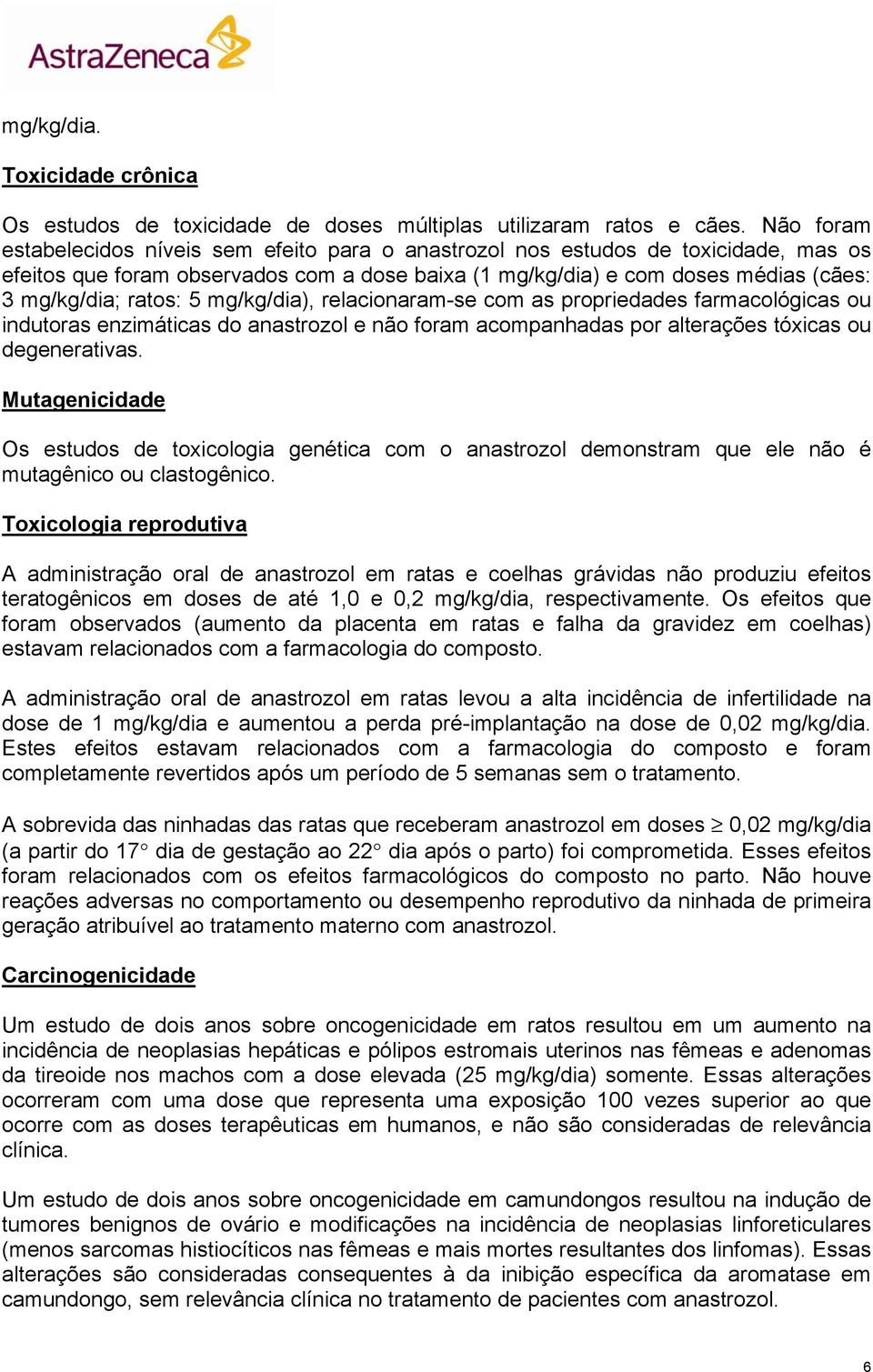 AstraZeneca

mg/kg/dia.

Toxicidade crônica

Os estudos de toxicidade de doses múltiplas utilizaram ratos e cães. Não foram estabelecidos níveis sem efeito para o anastrozol nos estudos de toxicidade, mas os efeitos que foram observados com a dose baixa (1 mg/kg/dia) e com doses médias (cães: 3 mg/kg/dia; ratos: 5 mg/kg/dia), relacionaram-se com as propriedades farmacológicas ou indutoras enzimáticas do anastrozol e não foram acompanhadas por alterações tóxicas ou degenerativas.

Mutagenicidade

Os estudos de toxicologia genética com o anastrozol demonstram que ele não é mutagênico ou clastogênico.

Toxicologia reprodutiva

A administração oral de anastrozol em ratas e coelhas grávidas não produziu efeitos teratogênicos em doses de até 1,0 e 0,2 mg/kg/dia, respectivamente. Os efeitos que foram observados (aumento da placenta em ratas e falha da gravidez em coelhas) estavam relacionados com a farmacologia do composto.

A administração oral de anastrozol em ratas levou a alta incidência de infertilidade na dose de 1 mg/kg/dia e aumentou a perda pré-implantação na dose de 0,02 mg/kg/dia. Estes efeitos estavam relacionados com a farmacologia do composto e foram completamente revertidos após um período de 5 semanas sem o tratamento.

A sobrevida das ninhadas das ratas que receberam anastrozol em doses $\geq$ 0,02 mg/kg/dia (a partir do 17° dia de gestação ao 22° dia após o parto) foi comprometida. Esses efeitos foram relacionados com os efeitos farmacológicos do composto no parto. Não houve reações adversas no comportamento ou desempenho reprodutivo da ninhada de primeira geração atribuível ao tratamento materno com anastrozol.

Carcinogenicidade

Um estudo de dois anos sobre oncogenicidade em ratos resultou em um aumento na incidência de neoplasias hepáticas e pólipos estromais uterinos nas fêmeas e adenomas da tireoide nos machos com a dose elevada (25 mg/kg/dia) somente. Essas alterações ocorreram com uma dose que representa uma exposição 100 vezes superior ao que ocorre com as doses terapêuticas em humanos, e não são consideradas de relevância clínica.

Um estudo de dois anos sobre oncogenicidade em camundongos resultou na indução de tumores benignos de ovário e modificações na incidência de neoplasias linforeticulares (menos sarcomas histiocíticos nas fêmeas e mais mortes resultantes dos linfomas). Essas alterações são consideradas consequentes à da inibição específica da aromatase em camundongo, sem relevância clínica no tratamento de pacientes com anastrozol.

6